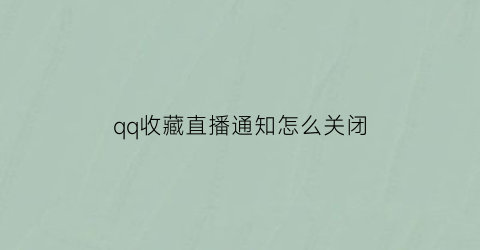 qq收藏直播通知怎么关闭